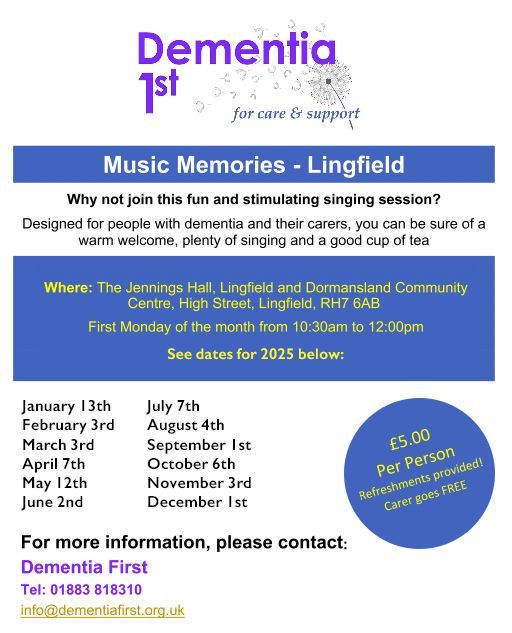 Dementia 1st
for care & support

Music Memories - Lingfield

Why not join this fun and stimulating singing session?

Designed for people with dementia and their carers, you can be sure of a warm welcome, plenty of singing and a good cup of tea

Where: The Jennings Hall, Lingfield and Dormansland Community Centre, High Street, Lingfield, RH7 6AB

First Monday of the month from 10:30am to 12:00pm

See dates for 2025 below:

January 13th
February 3rd
March 3rd
April 7th
May 12th
June 2nd

July 7th
August 4th
September 1st
October 6th
November 3rd
December 1st

£5.00
Per Person
Refreshments provided!
Carer goes FREE

For more information, please contact:
Dementia First
Tel: 01883 818310
info@dementiafirst.org.uk